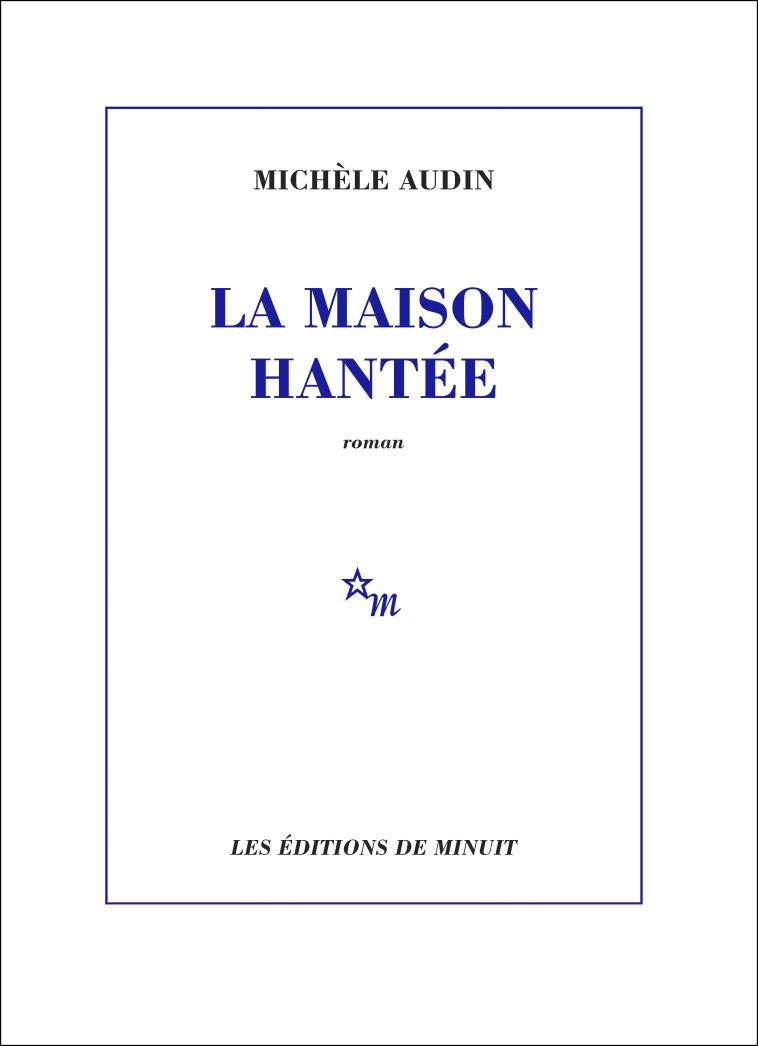 MICHÈLE AUDIN

LA MAISON HANTÉE

roman

m

LES ÉDITIONS DE MINUIT